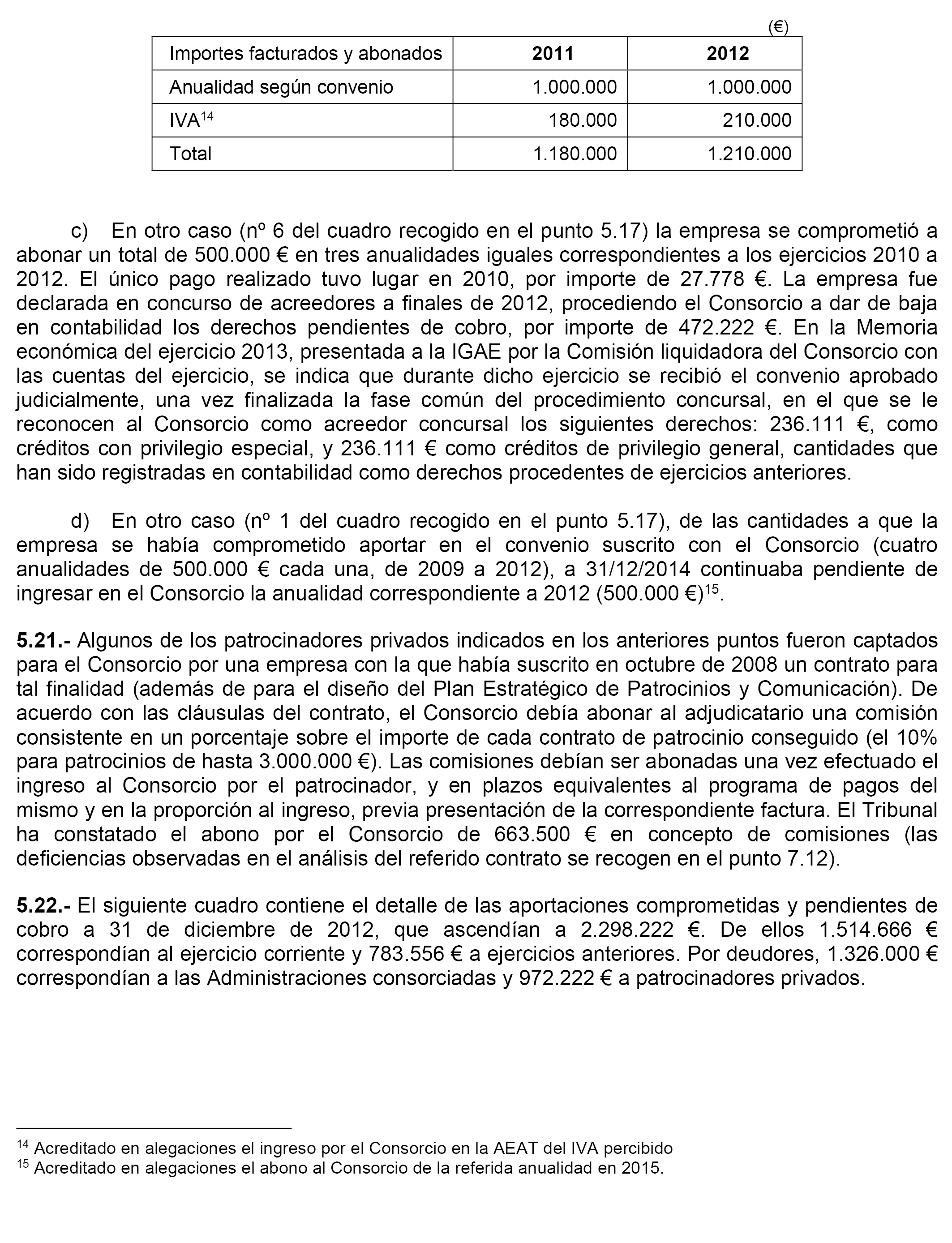 (€)

| Importes facturados y abonados | 2011 | 2012 |
|---|---|---|
| Anualidad según convenio | 1.000.000 | 1.000.000 |
| IVA$^{14}$ | 180.000 | 210.000 |
| Total | 1.180.000 | 1.210.000 |

c) En otro caso (nº 6 del cuadro recogido en el punto 5.17) la empresa se comprometió a abonar un total de 500.000 € en tres anualidades iguales correspondientes a los ejercicios 2010 a 2012. El único pago realizado tuvo lugar en 2010, por importe de 27.778 €. La empresa fue declarada en concurso de acreedores a finales de 2012, procediendo el Consorcio a dar de baja en contabilidad los derechos pendientes de cobro, por importe de 472.222 €. En la Memoria económica del ejercicio 2013, presentada a la IGAE por la Comisión liquidadora del Consorcio con las cuentas del ejercicio, se indica que durante dicho ejercicio se recibió el convenio aprobado judicialmente, una vez finalizada la fase común del procedimiento concursal, en el que se le reconocen al Consorcio como acreedor concursal los siguientes derechos: 236.111 €, como créditos con privilegio especial, y 236.111 € como créditos de privilegio general, cantidades que han sido registradas en contabilidad como derechos procedentes de ejercicios anteriores.

d) En otro caso (nº 1 del cuadro recogido en el punto 5.17), de las cantidades a que la empresa se había comprometido aportar en el convenio suscrito con el Consorcio (cuatro anualidades de 500.000 € cada una, de 2009 a 2012), a 31/12/2014 continuaba pendiente de ingresar en el Consorcio la anualidad correspondiente a 2012 (500.000 €)$^{15}$.

5.21.- Algunos de los patrocinadores privados indicados en los anteriores puntos fueron captados para el Consorcio por una empresa con la que había suscrito en octubre de 2008 un contrato para tal finalidad (además de para el diseño del Plan Estratégico de Patrocinios y Comunicación). De acuerdo con las cláusulas del contrato, el Consorcio debía abonar al adjudicatario una comisión consistente en un porcentaje sobre el importe de cada contrato de patrocinio conseguido (el 10% para patrocinios de hasta 3.000.000 €). Las comisiones debían ser abonadas una vez efectuado el ingreso al Consorcio por el patrocinador, y en plazos equivalentes al programa de pagos del mismo y en la proporción al ingreso, previa presentación de la correspondiente factura. El Tribunal ha constatado el abono por el Consorcio de 663.500 € en concepto de comisiones (las deficiencias observadas en el análisis del referido contrato se recogen en el punto 7.12).

5.22.- El siguiente cuadro contiene el detalle de las aportaciones comprometidas y pendientes de cobro a 31 de diciembre de 2012, que ascendían a 2.298.222 €. De ellos 1.514.666 € correspondían al ejercicio corriente y 783.556 € a ejercicios anteriores. Por deudores, 1.326.000 € correspondían a las Administraciones consorciadas y 972.222 € a patrocinadores privados.

$^{14}$ Acreditado en alegaciones el ingreso por el Consorcio en la AEAT del IVA percibido
$^{15}$ Acreditado en alegaciones el abono al Consorcio de la referida anualidad en 2015.